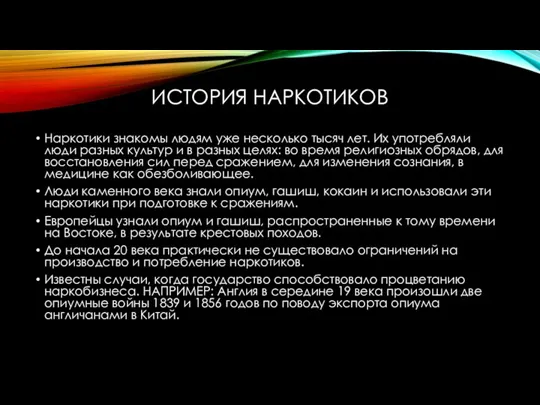 ИСТОРИЯ НАРКОТИКОВ

• Наркотики знакомы людям уже несколько тысяч лет. Их употребляли люди разных культур и в разных целях: во время религиозных обрядов, для восстановления сил перед сражением, для изменения сознания, в медицине как обезболивающее.
• Люди каменного века знали опиум, гашиш, кокаин и использовали эти наркотики при подготовке к сражениям.
• Европейцы узнали опиум и гашиш, распространенные к тому времени на Востоке, в результате крестовых походов.
• До начала 20 века практически не существовало ограничений на производство и потребление наркотиков.
• Известны случаи, когда государство способствовало процветанию наркобизнеса. НАПРИМЕР: Англия в середине 19 века произошли две опиумные войны 1839 и 1856 годов по поводу экспорта опиума англичанами в Китай.